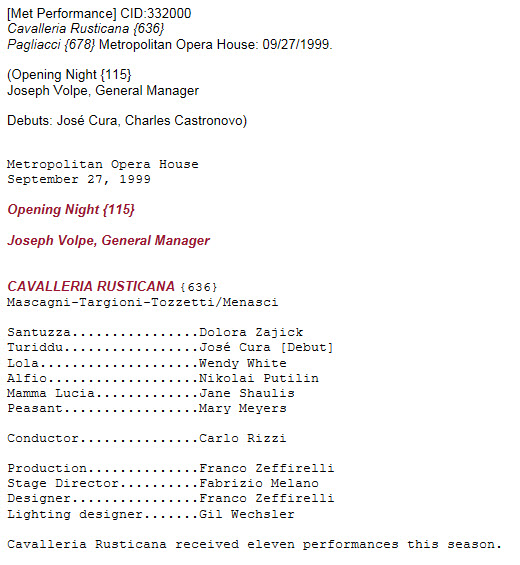 [Met Performance] CID:332000
Cavalleria Rusticana {636}
Pagliacci {678} Metropolitan Opera House: 09/27/1999.

(Opening Night {115}
Joseph Volpe, General Manager

Debuts: José Cura, Charles Castronovo)

Metropolitan Opera House
September 27, 1999

Opening Night {115}

Joseph Volpe, General Manager

CAVALLERIA RUSTICANA {636}
Mascagni-Targioni-Tozzetti/Menasci

Santuzza................Dolora Zajick
Turiddu.................José Cura [Debut]
Lola....................Wendy White
Alfio...................Nikolai Putilin
Mamma Lucia.............Jane Shaulis
Peasant.................Mary Meyers

Conductor...............Carlo Rizzi

Production..............Franco Zeffirelli
Stage Director..........Fabrizio Melano
Designer................Franco Zeffirelli
Lighting designer.......Gil Wechsler

Cavalleria Rusticana received eleven performances this season.